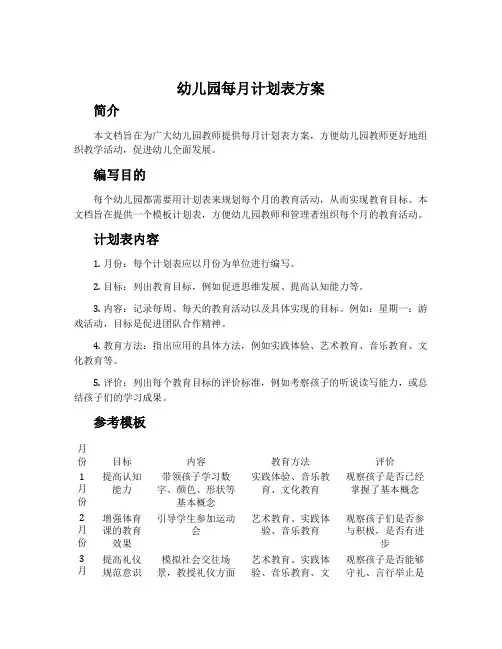 幼儿园每月计划表方案

简介

本文档旨在为广大幼儿园教师提供每月计划表方案，方便幼儿园教师更好地组织教学活动，促进幼儿全面发展。

编写目的

每个幼儿园都需要用计划表来规划每个月的教育活动，从而实现教育目标。本文档旨在提供一个模板计划表，方便幼儿园教师和管理者组织每个月的教育活动。

计划表内容

1. 月份：每个计划表应以月份为单位进行编写。

2. 目标：列出教育目标，例如促进思维发展、提高认知能力等。

3. 内容：记录每周、每天的教育活动以及具体实现的目标。例如：星期一：游戏活动，目标是促进团队合作精神。

4. 教育方法：指出应用的具体方法，例如实践体验、艺术教育、音乐教育、文化教育等。

5. 评价：列出每个教育目标的评价标准，例如考察孩子的听说读写能力，或总结孩子们的学习成果。

参考模板

| 月份 | 目标 | 内容 | 教育方法 | 评价 |
|---|---|---|---|---|
| 1月份 | 提高认知能力 | 带领孩子学习数字、颜色、形状等基本概念 | 实践体验、音乐教育、文化教育 | 观察孩子是否已经掌握了基本概念 |
| 2月份 | 增强体育课的教育效果 | 引导学生参加运动会 | 艺术教育、实践体验、音乐教育 | 观察孩子们是否参与积极，是否有进步 |
| 3月 | 提高礼仪规范意识 | 模拟社会交往场景，教授礼仪方面 | 艺术教育、实践体验、音乐教育、文 | 观察孩子是否能够守礼、言行举止是 |